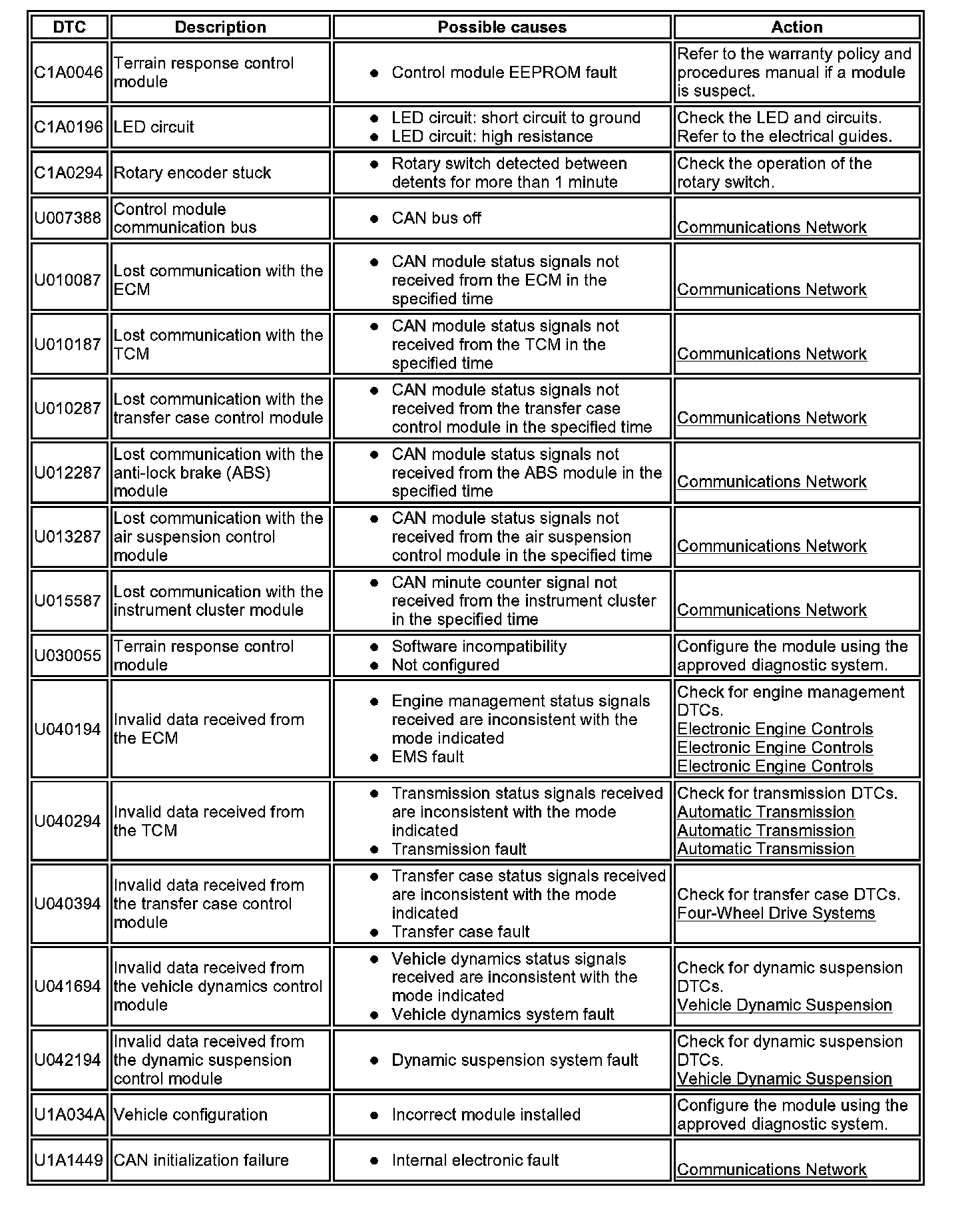 | DTC | Description | Possible causes | Action |
|---|---|---|---|
| C1A0046 | Terrain response control module | ● Control module EEPROM fault | Refer to the warranty policy and procedures manual if a module is suspect. |
| C1A0196 | LED circuit | ● LED circuit: short circuit to ground ● LED circuit: high resistance | Check the LED and circuits. Refer to the electrical guides. |
| C1A0294 | Rotary encoder stuck | ● Rotary switch detected between detents for more than 1 minute | Check the operation of the rotary switch. |
| U007388 | Control module communication bus | ● CAN bus off | Communications Network |
| U010087 | Lost communication with the ECM | ● CAN module status signals not received from the ECM in the specified time | Communications Network |
| U010187 | Lost communication with the TCM | ● CAN module status signals not received from the TCM in the specified time | Communications Network |
| U010287 | Lost communication with the transfer case control module | ● CAN module status signals not received from the transfer case control module in the specified time | Communications Network |
| U012287 | Lost communication with the anti-lock brake (ABS) module | ● CAN module status signals not received from the ABS module in the specified time | Communications Network |
| U013287 | Lost communication with the air suspension control module | ● CAN module status signals not received from the air suspension control module in the specified time | Communications Network |
| U015587 | Lost communication with the instrument cluster module | ● CAN minute counter signal not received from the instrument cluster in the specified time | Communications Network |
| U030055 | Terrain response control module | ● Software incompatibility ● Not configured | Configure the module using the approved diagnostic system. |
| U040194 | Invalid data received from the ECM | ● Engine management status signals received are inconsistent with the mode indicated ● EMS fault | Check for engine management DTCs. Electronic Engine Controls Electronic Engine Controls Electronic Engine Controls |
| U040294 | Invalid data received from the TCM | ● Transmission status signals received are inconsistent with the mode indicated ● Transmission fault | Check for transmission DTCs. Automatic Transmission Automatic Transmission Automatic Transmission |
| U040394 | Invalid data received from the transfer case control module | ● Transfer case status signals received are inconsistent with the mode indicated ● Transfer case fault | Check for transfer case DTCs. Four-Wheel Drive Systems |
| U041694 | Invalid data received from the vehicle dynamics control module | ● Vehicle dynamics status signals received are inconsistent with the mode indicated ● Vehicle dynamics system fault | Check for dynamic suspension DTCs. Vehicle Dynamic Suspension |
| U042194 | Invalid data received from the dynamic suspension control module | ● Dynamic suspension system fault | Check for dynamic suspension DTCs. Vehicle Dynamic Suspension |
| U1A034A | Vehicle configuration | ● Incorrect module installed | Configure the module using the approved diagnostic system. |
| U1A1449 | CAN initialization failure | ● Internal electronic fault | Communications Network |